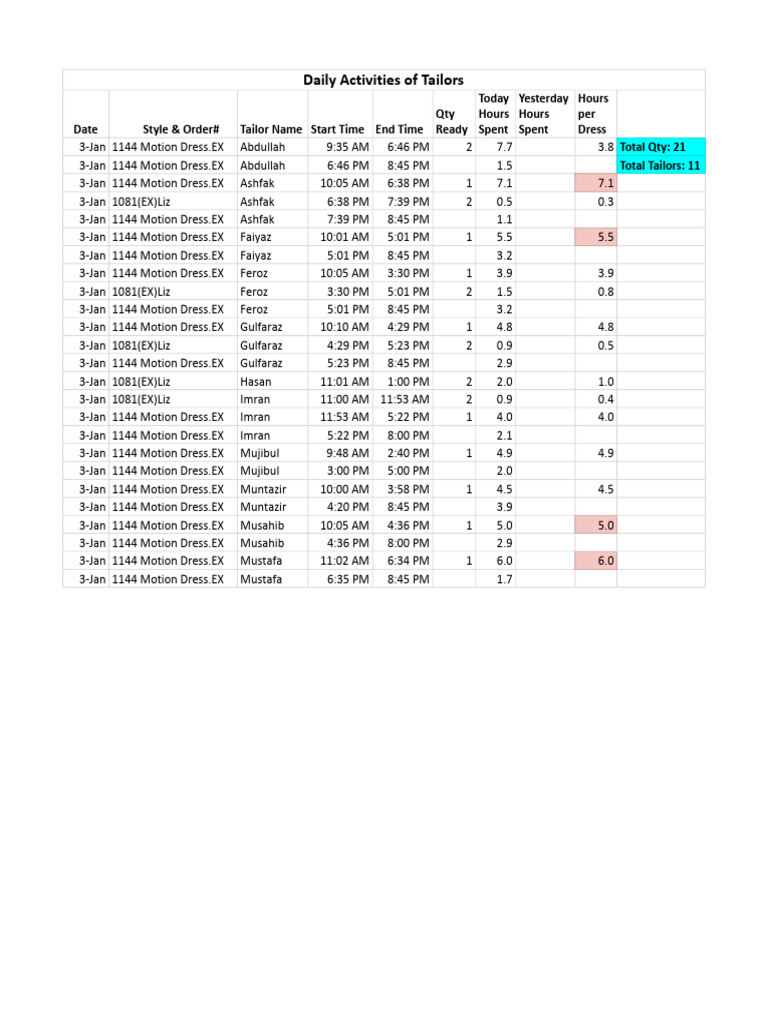 Daily Activities of Tailors

| Date | Style & Order# | Tailor Name | Start Time | End Time | Qty Ready | Today Hours Spent | Yesterday Hours Spent | Hours per Dress | |
|---|---|---|---|---|---|---|---|---|---|
| 3-Jan | 1144 Motion Dress.EX | Abdullah | 9:35 AM | 6:46 PM | 2 | 7.7 | | 3.8 | Total Qty: 21 |
| 3-Jan | 1144 Motion Dress.EX | Abdullah | 6:46 PM | 8:45 PM | | 1.5 | | | Total Tailors: 11 |
| 3-Jan | 1144 Motion Dress.EX | Ashfak | 10:05 AM | 6:38 PM | 1 | 7.1 | | 7.1 | |
| 3-Jan | 1081(EX)Liz | Ashfak | 6:38 PM | 7:39 PM | 2 | 0.5 | | 0.3 | |
| 3-Jan | 1144 Motion Dress.EX | Ashfak | 7:39 PM | 8:45 PM | | 1.1 | | | |
| 3-Jan | 1144 Motion Dress.EX | Faiyaz | 10:01 AM | 5:01 PM | 1 | 5.5 | | 5.5 | |
| 3-Jan | 1144 Motion Dress.EX | Faiyaz | 5:01 PM | 8:45 PM | | 3.2 | | | |
| 3-Jan | 1144 Motion Dress.EX | Feroz | 10:05 AM | 3:30 PM | 1 | 3.9 | | 3.9 | |
| 3-Jan | 1081(EX)Liz | Feroz | 3:30 PM | 5:01 PM | 2 | 1.5 | | 0.8 | |
| 3-Jan | 1144 Motion Dress.EX | Feroz | 5:01 PM | 8:45 PM | | 3.2 | | | |
| 3-Jan | 1144 Motion Dress.EX | Gulfaraz | 10:10 AM | 4:29 PM | 1 | 4.8 | | 4.8 | |
| 3-Jan | 1081(EX)Liz | Gulfaraz | 4:29 PM | 5:23 PM | 2 | 0.9 | | 0.5 | |
| 3-Jan | 1144 Motion Dress.EX | Gulfaraz | 5:23 PM | 8:45 PM | | 2.9 | | | |
| 3-Jan | 1081(EX)Liz | Hasan | 11:01 AM | 1:00 PM | 2 | 2.0 | | 1.0 | |
| 3-Jan | 1081(EX)Liz | Imran | 11:00 AM | 11:53 AM | 2 | 0.9 | | 0.4 | |
| 3-Jan | 1144 Motion Dress.EX | Imran | 11:53 AM | 5:22 PM | 1 | 4.0 | | 4.0 | |
| 3-Jan | 1144 Motion Dress.EX | Imran | 5:22 PM | 8:00 PM | | 2.1 | | | |
| 3-Jan | 1144 Motion Dress.EX | Mujibul | 9:48 AM | 2:40 PM | 1 | 4.9 | | 4.9 | |
| 3-Jan | 1144 Motion Dress.EX | Mujibul | 3:00 PM | 5:00 PM | | 2.0 | | | |
| 3-Jan | 1144 Motion Dress.EX | Muntazir | 10:00 AM | 3:58 PM | 1 | 4.5 | | 4.5 | |
| 3-Jan | 1144 Motion Dress.EX | Muntazir | 4:20 PM | 8:45 PM | | 3.9 | | | |
| 3-Jan | 1144 Motion Dress.EX | Musahib | 10:05 AM | 4:36 PM | 1 | 5.0 | | 5.0 | |
| 3-Jan | 1144 Motion Dress.EX | Musahib | 4:36 PM | 8:00 PM | | 2.9 | | | |
| 3-Jan | 1144 Motion Dress.EX | Mustafa | 11:02 AM | 6:34 PM | 1 | 6.0 | | 6.0 | |
| 3-Jan | 1144 Motion Dress.EX | Mustafa | 6:35 PM | 8:45 PM | | 1.7 | | | |